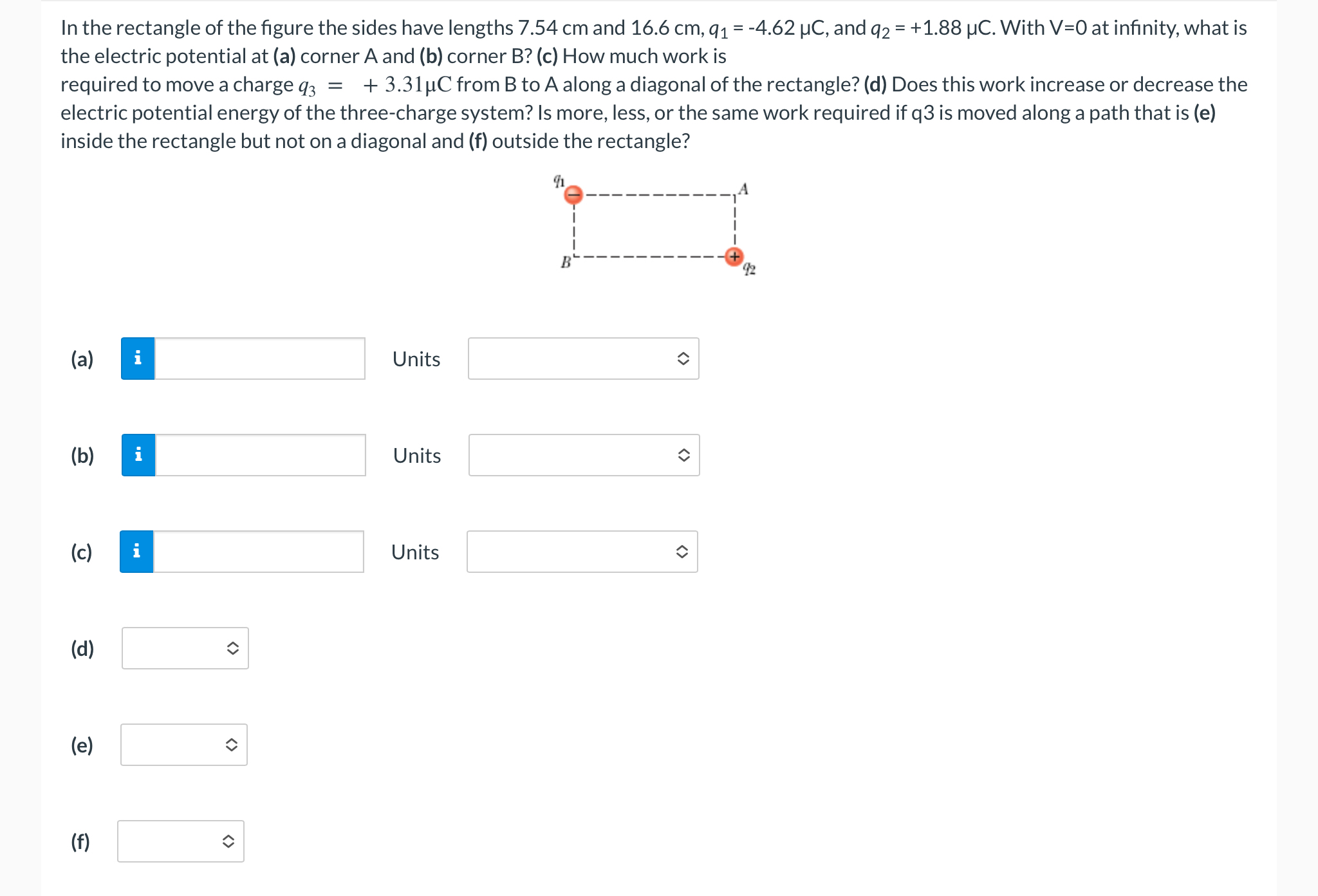 In the rectangle of the figure the sides have lengths 7.54 cm and 16.6 cm, $q_1$ = -4.62 μC, and $q_2$ = +1.88 μC. With V=0 at infinity, what is the electric potential at (a) corner A and (b) corner B? (c) How much work is required to move a charge $q_3 = +3.31\mu C$ from B to A along a diagonal of the rectangle? (d) Does this work increase or decrease the electric potential energy of the three-charge system? Is more, less, or the same work required if q3 is moved along a path that is (e) inside the rectangle but not on a diagonal and (f) outside the rectangle?

$q_1$
A
B
$q_2$

(a) i Units

(b) i Units

(c) i Units

(d)

(e)

(f)